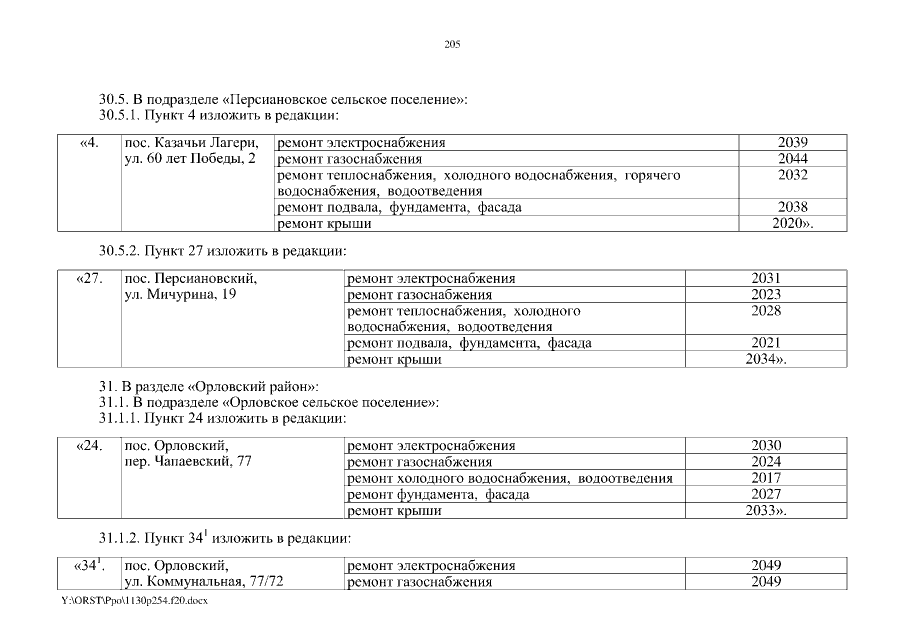 205

30.5. В подразделе «Персиановское сельское поселение»:
30.5.1. Пункт 4 изложить в редакции:

| «4. | пос. Казачьи Лагери, ул. 60 лет Победы, 2 | ремонт электроснабжения | 2039 |
|---|---|---|---|
| | | ремонт газоснабжения | 2044 |
| | | ремонт теплоснабжения, холодного водоснабжения, горячего водоснабжения, водоотведения | 2032 |
| | | ремонт подвала, фундамента, фасада | 2038 |
| | | ремонт крыши | 2020». |

30.5.2. Пункт 27 изложить в редакции:

| «27. | пос. Персиановский, ул. Мичурина, 19 | ремонт электроснабжения | 2031 |
|---|---|---|---|
| | | ремонт газоснабжения | 2023 |
| | | ремонт теплоснабжения, холодного водоснабжения, водоотведения | 2028 |
| | | ремонт подвала, фундамента, фасада | 2021 |
| | | ремонт крыши | 2034». |

31. В разделе «Орловский район»:
31.1. В подразделе «Орловское сельское поселение»:
31.1.1. Пункт 24 изложить в редакции:

| «24. | пос. Орловский, пер. Чапаевский, 77 | ремонт электроснабжения | 2030 |
|---|---|---|---|
| | | ремонт газоснабжения | 2024 |
| | | ремонт холодного водоснабжения, водоотведения | 2017 |
| | | ремонт фундамента, фасада | 2027 |
| | | ремонт крыши | 2033». |

31.1.2. Пункт $34^1$ изложить в редакции:

| «$34^1$. | пос. Орловский, ул. Коммунальная, 77/72 | ремонт электроснабжения | 2049 |
|---|---|---|---|
| | | ремонт газоснабжения | 2049 |

Y:\ORST\Ppo\1130p254.f20.docx